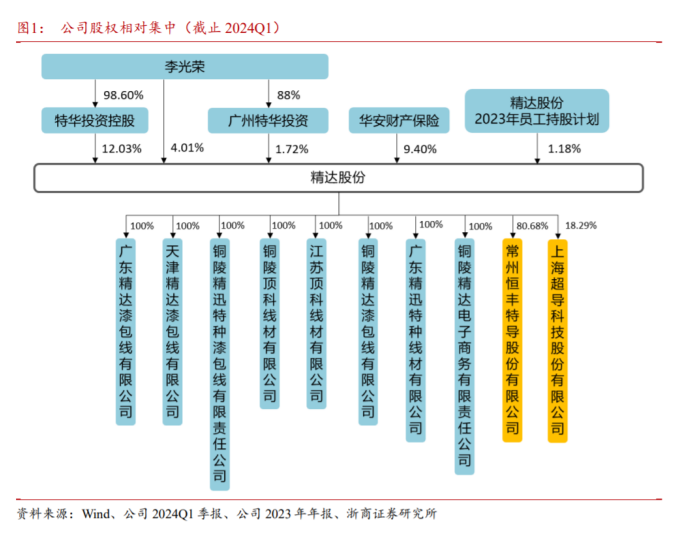 图1：　公司股权相对集中（截止 2024Q1）

李光荣

98.60%

88%

特华投资控股

广州特华投资

华安财产保险

精达股份
2023年员工持股计划

12.03%

4.01%

1.72%

9.40%

1.18%

精达股份

100%

100%

100%

100%

100%

100%

100%

100%

80.68%

18.29%

广东精达漆包线有限公司

天津精达漆包线有限公司

铜陵精迅特种漆包线有限责任公司

铜陵顶科线材有限公司

江苏顶科线材有限公司

铜陵精达漆包线有限公司

广东精迅特种线材有限公司

铜陵精达电子商务有限责任公司

常州恒丰特导股份有限公司

上海超导科技股份有限公司

资料来源：Wind、公司 2024Q1 季报、公司 2023 年年报、浙商证券研究所